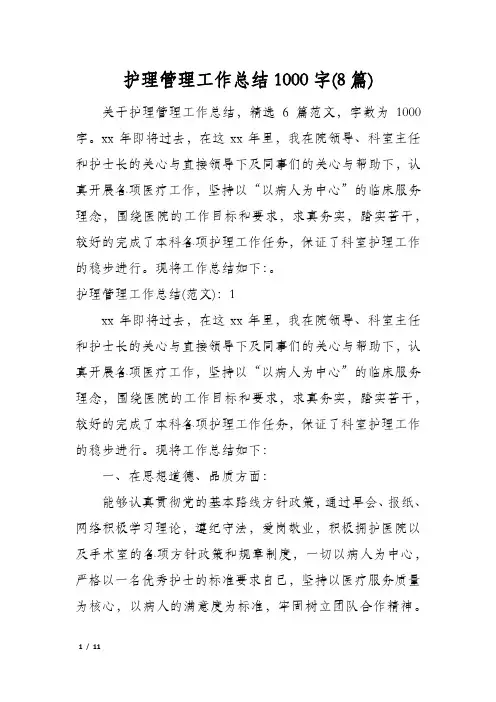 护理管理工作总结1000字(8篇)

关于护理管理工作总结，精选 6 篇范文，字数为 1000 字。xx 年即将过去，在这 xx 年里，我在院领导、科室主任和护士长的关心与直接领导下及同事们的关心与帮助下，认真开展各项医疗工作，坚持以“以病人为中心”的临床服务理念，围绕医院的工作目标和要求，求真务实，踏实苦干，较好的完成了本科各项护理工作任务，保证了科室护理工作的稳步进行。现将工作总结如下:。

护理管理工作总结(范文): 1

xx 年即将过去，在这 xx 年里，我在院领导、科室主任和护士长的关心与直接领导下及同事们的关心与帮助下，认真开展各项医疗工作，坚持以“以病人为中心”的临床服务理念，围绕医院的工作目标和要求，求真务实，踏实苦干，较好的完成了本科各项护理工作任务，保证了科室护理工作的稳步进行。现将工作总结如下:

一、在思想道德、品质方面:

能够认真贯彻党的基本路线方针政策，通过早会、报纸、网络积极学习理论，遵纪守法，爱岗敬业，积极拥护医院以及手术室的各项方针政策和规章制度，一切以病人为中心，严格以一名优秀护士的标准要求自己，坚持以医疗服务质量为核心，以病人的满意度为标准，牢固树立团队合作精神。

1 / 11